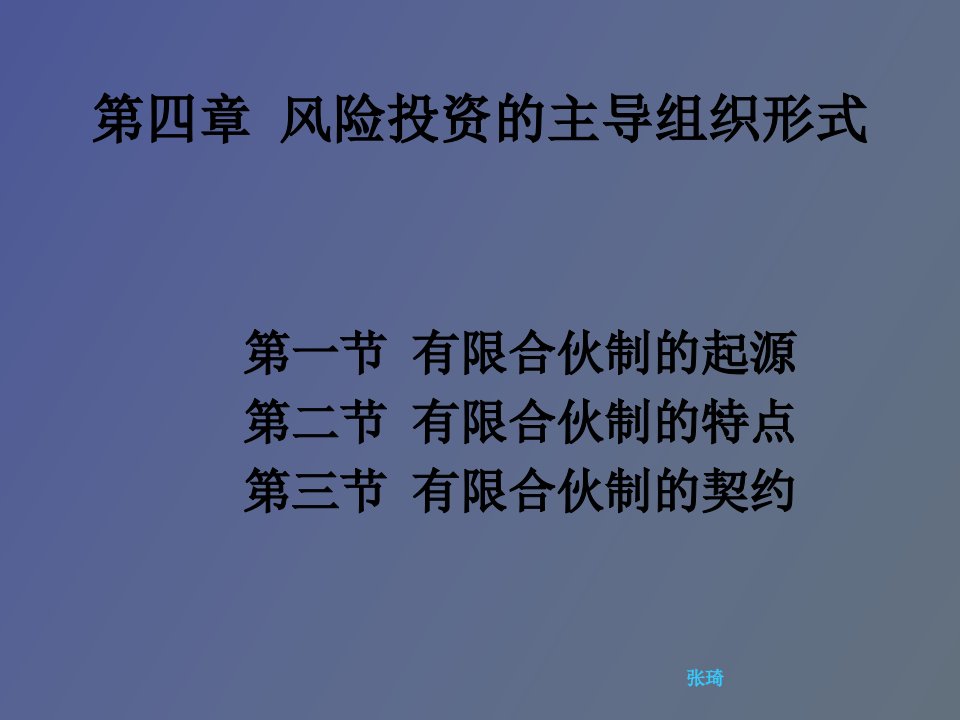 第四章 风险投资的主导组织形式

第一节 有限合伙制的起源
第二节 有限合伙制的特点
第三节 有限合伙制的契约

张琦